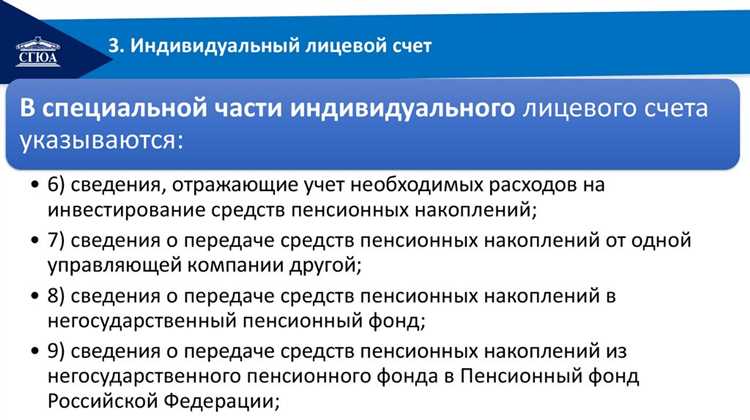 СГЮА

3. Индивидуальный лицевой счет

В специальной части индивидуального лицевого счета указываются:

• 6) сведения, отражающие учет необходимых расходов на инвестирование средств пенсионных накоплений;
• 7) сведения о передаче средств пенсионных накоплений от одной управляющей компании другой;
• 8) сведения о передаче средств пенсионных накоплений в негосударственный пенсионный фонд;
• 9) сведения о передаче средств пенсионных накоплений из негосударственного пенсионного фонда в Пенсионный фонд Российской Федерации;